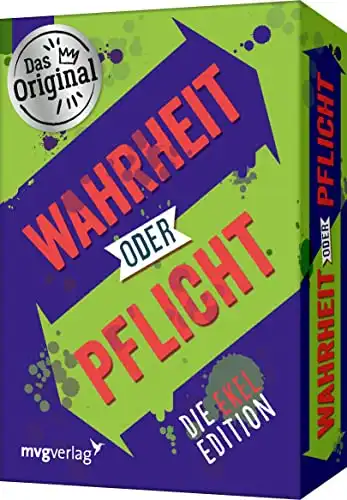 Das Original

WAHRHEIT
ODER
PFLICHT

DIE EKEL EDITION

mvgverlag

WAHRHEIT ODER PFLICHT